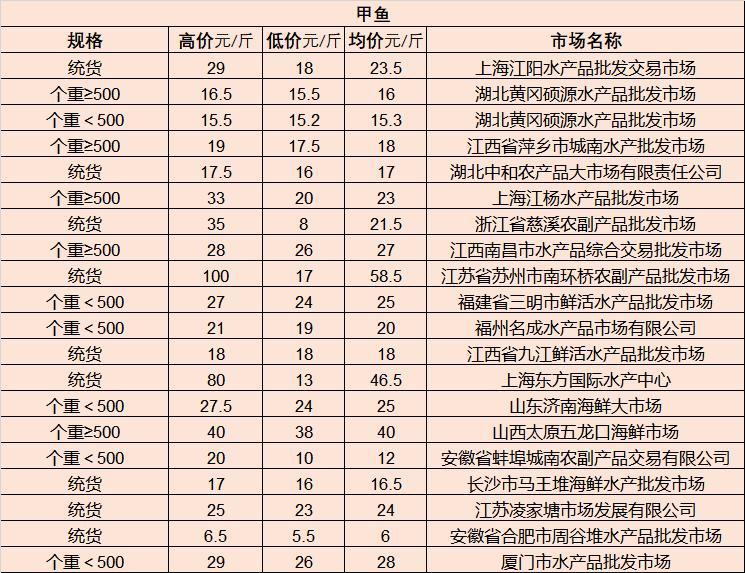 甲鱼

| 规格 | 高价元/斤 | 低价元/斤 | 均价元/斤 | 市场名称 |
|---|---|---|---|---|
| 统货 | 29 | 18 | 23.5 | 上海江阳水产品批发交易市场 |
| 个重≥500 | 16.5 | 15.5 | 16 | 湖北黄冈硕源水产品批发市场 |
| 个重＜500 | 15.5 | 15.2 | 15.3 | 湖北黄冈硕源水产品批发市场 |
| 个重≥500 | 19 | 17.5 | 18 | 江西省萍乡市城南水产批发市场 |
| 统货 | 17.5 | 16 | 17 | 湖北中和农产品大市场有限责任公司 |
| 个重≥500 | 33 | 20 | 23 | 上海江杨水产品批发市场 |
| 统货 | 35 | 8 | 21.5 | 浙江省慈溪农副产品批发市场 |
| 个重≥500 | 28 | 26 | 27 | 江西南昌市水产品综合交易批发市场 |
| 统货 | 100 | 17 | 58.5 | 江苏省苏州市南环桥农副产品批发市场 |
| 个重＜500 | 27 | 24 | 25 | 福建省三明市鲜活水产品批发市场 |
| 个重＜500 | 21 | 19 | 20 | 福州名成水产品市场有限公司 |
| 统货 | 18 | 18 | 18 | 江西省九江鲜活水产品批发市场 |
| 统货 | 80 | 13 | 46.5 | 上海东方国际水产中心 |
| 个重＜500 | 27.5 | 24 | 25 | 山东济南海鲜大市场 |
| 个重≥500 | 40 | 38 | 40 | 山西太原五龙口海鲜市场 |
| 个重＜500 | 20 | 10 | 12 | 安徽省蚌埠城南农副产品交易有限公司 |
| 统货 | 17 | 16 | 16.5 | 长沙市马王堆海鲜水产批发市场 |
| 统货 | 25 | 23 | 24 | 江苏凌家塘市场发展有限公司 |
| 统货 | 6.5 | 5.5 | 6 | 安徽省合肥市周谷堆水产品批发市场 |
| 个重＜500 | 29 | 26 | 28 | 厦门市水产品批发市场 |